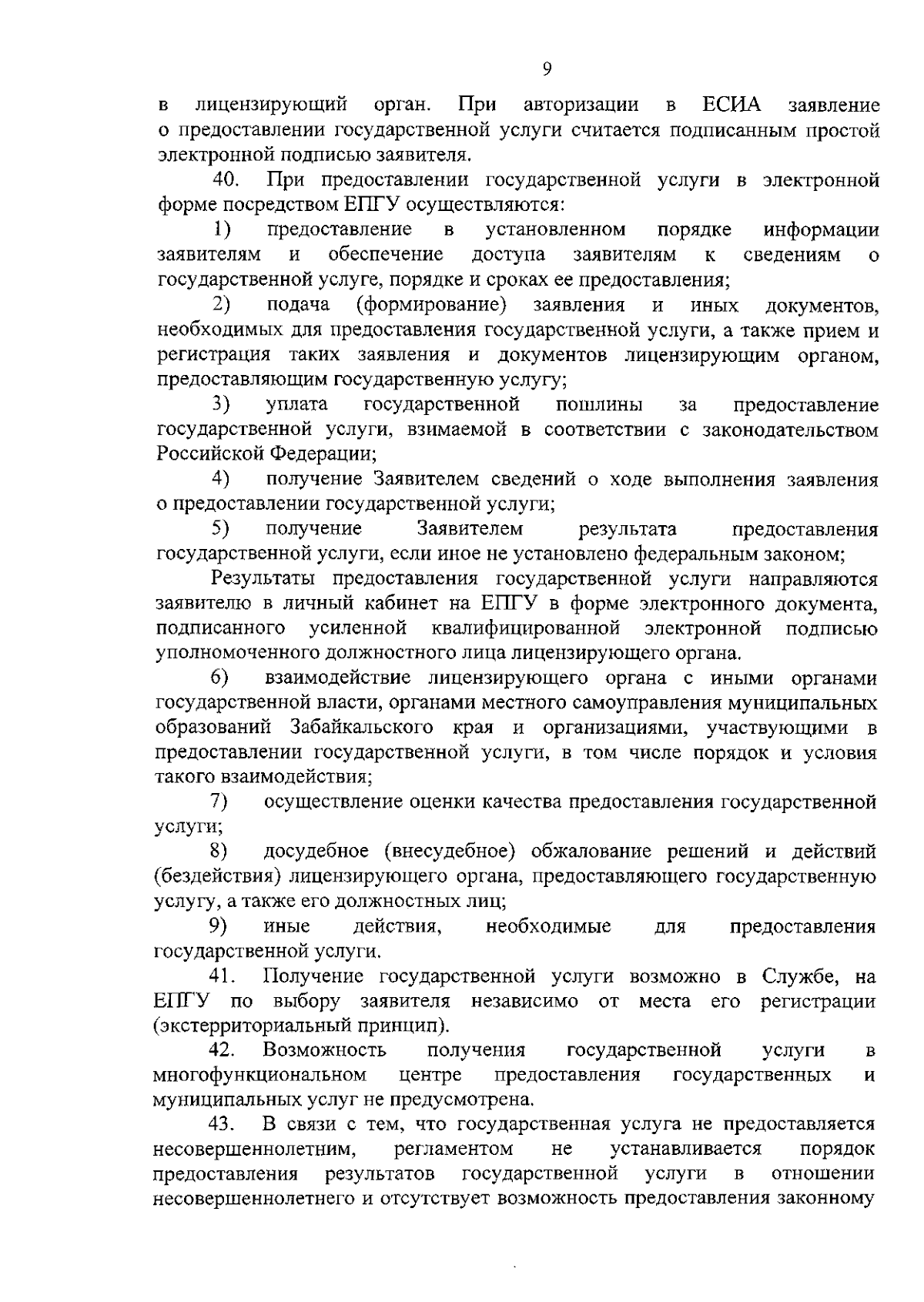 9

в лицензирующий орган. При авторизации в ЕСИА заявление о предоставлении государственной услуги считается подписанным простой электронной подписью заявителя.

40. При предоставлении государственной услуги в электронной форме посредством ЕПГУ осуществляются:

1) предоставление в установленном порядке информации заявителям и обеспечение доступа заявителям к сведениям о государственной услуге, порядке и сроках ее предоставления;

2) подача (формирование) заявления и иных документов, необходимых для предоставления государственной услуги, а также прием и регистрация таких заявления и документов лицензирующим органом, предоставляющим государственную услугу;

3) уплата государственной пошлины за предоставление государственной услуги, взимаемой в соответствии с законодательством Российской Федерации;

4) получение Заявителем сведений о ходе выполнения заявления о предоставлении государственной услуги;

5) получение Заявителем результата предоставления государственной услуги, если иное не установлено федеральным законом;

Результаты предоставления государственной услуги направляются заявителю в личный кабинет на ЕПГУ в форме электронного документа, подписанного усиленной квалифицированной электронной подписью уполномоченного должностного лица лицензирующего органа.

6) взаимодействие лицензирующего органа с иными органами государственной власти, органами местного самоуправления муниципальных образований Забайкальского края и организациями, участвующими в предоставлении государственной услуги, в том числе порядок и условия такого взаимодействия;

7) осуществление оценки качества предоставления государственной услуги;

8) досудебное (внесудебное) обжалование решений и действий (бездействия) лицензирующего органа, предоставляющего государственную услугу, а также его должностных лиц;

9) иные действия, необходимые для предоставления государственной услуги.

41. Получение государственной услуги возможно в Службе, на ЕПГУ по выбору заявителя независимо от места его регистрации (экстерриториальный принцип).

42. Возможность получения государственной услуги в многофункциональном центре предоставления государственных и муниципальных услуг не предусмотрена.

43. В связи с тем, что государственная услуга не предоставляется несовершеннолетним, регламентом не устанавливается порядок предоставления результатов государственной услуги в отношении несовершеннолетнего и отсутствует возможность предоставления законному